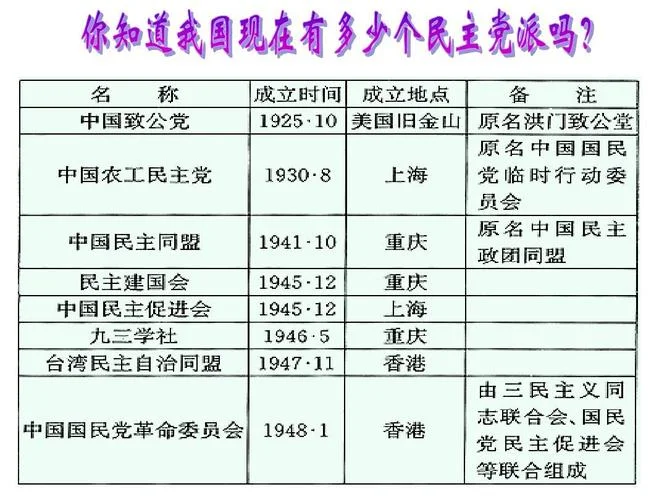 你知道我国现在有多少个民主党派吗？

| 名　　称 | 成立时间 | 成立地点 | 备　　注 |
|---|---|---|---|
| 中国致公党 | 1925·10 | 美国旧金山 | 原名洪门致公堂 |
| 中国农工民主党 | 1930·8 | 上海 | 原名中国国民党临时行动委员会 |
| 中国民主同盟 | 1941·10 | 重庆 | 原名中国民主政团同盟 |
| 民主建国会 | 1945·12 | 重庆 | |
| 中国民主促进会 | 1945·12 | 上海 | |
| 九三学社 | 1946·5 | 重庆 | |
| 台湾民主自治同盟 | 1947·11 | 香港 | |
| 中国国民党革命委员会 | 1948·1 | 香港 | 由三民主义同志联合会、国民党民主促进会等联合组成 |